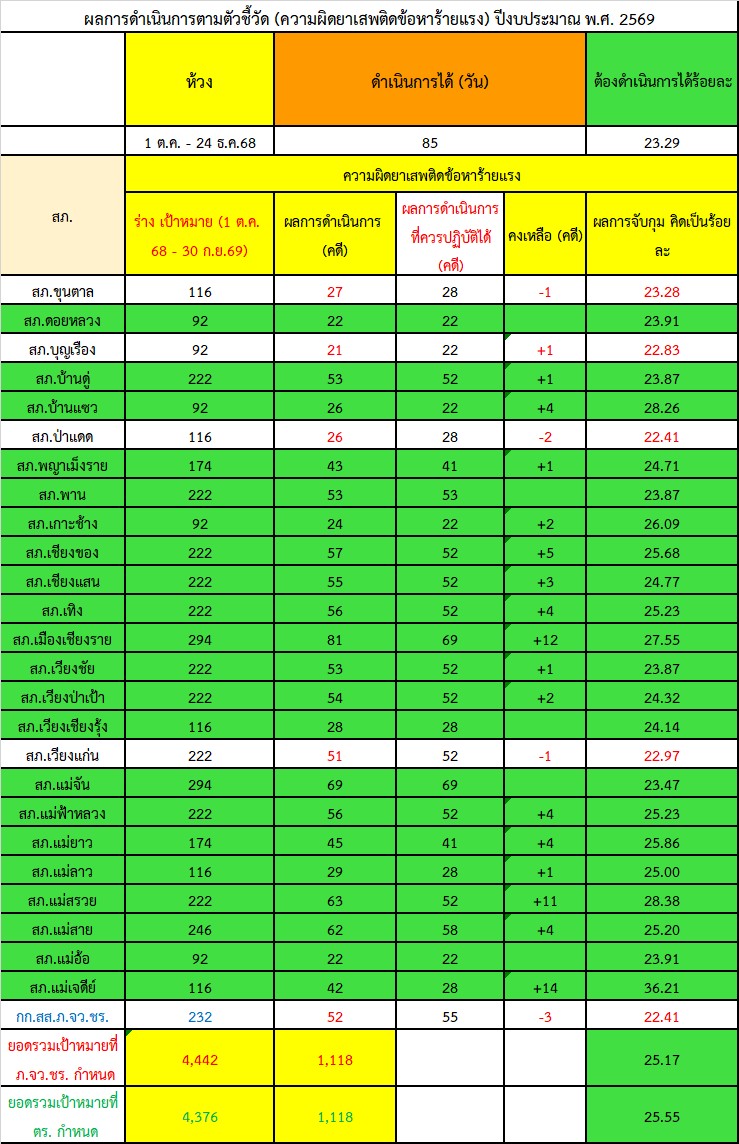 ผลการดำเนินการตามตัวชี้วัด (ความผิดยาเสพติดข้อหาร้ายแรง) ปีงบประมาณ พ.ศ. 2569

| | ห้วง | ดำเนินการได้ (วัน) | | | ต้องดำเนินการได้ร้อยละ |
|---|---|---|---|---|---|
| | 1 ต.ค. - 24 ธ.ค.68 | 85 | | | 23.29 |
| สภ. | ความผิดยาเสพติดข้อหาร้ายแรง | | | | |
| | ร่าง เป้าหมาย (1 ต.ค. 68 - 30 ก.ย.69) | ผลการดำเนินการ (คดี) | ผลการดำเนินการที่ควรปฏิบัติได้ (คดี) | คงเหลือ (คดี) | ผลการจับกุม คิดเป็นร้อยละ |
| สภ.ขุนตาล | 116 | 27 | 28 | -1 | 23.28 |
| สภ.ดอยหลวง | 92 | 22 | 22 | | 23.91 |
| สภ.บุญเรือง | 92 | 21 | 22 | +1 | 22.83 |
| สภ.บ้านดู่ | 222 | 53 | 52 | +1 | 23.87 |
| สภ.บ้านแซว | 92 | 26 | 22 | +4 | 28.26 |
| สภ.ป่าแดด | 116 | 26 | 28 | -2 | 22.41 |
| สภ.พญาเม็งราย | 174 | 43 | 41 | +1 | 24.71 |
| สภ.พาน | 222 | 53 | 53 | | 23.87 |
| สภ.เกาะช้าง | 92 | 24 | 22 | +2 | 26.09 |
| สภ.เชียงของ | 222 | 57 | 52 | +5 | 25.68 |
| สภ.เชียงแสน | 222 | 55 | 52 | +3 | 24.77 |
| สภ.เทิง | 222 | 56 | 52 | +4 | 25.23 |
| สภ.เมืองเชียงราย | 294 | 81 | 69 | +12 | 27.55 |
| สภ.เวียงชัย | 222 | 53 | 52 | +1 | 23.87 |
| สภ.เวียงป่าเป้า | 222 | 54 | 52 | +2 | 24.32 |
| สภ.เวียงเชียงรุ้ง | 116 | 28 | 28 | | 24.14 |
| สภ.เวียงแก่น | 222 | 51 | 52 | -1 | 22.97 |
| สภ.แม่จัน | 294 | 69 | 69 | | 23.47 |
| สภ.แม่ฟ้าหลวง | 222 | 56 | 52 | +4 | 25.23 |
| สภ.แม่ยาว | 174 | 45 | 41 | +4 | 25.86 |
| สภ.แม่ลาว | 116 | 29 | 28 | +1 | 25.00 |
| สภ.แม่สรวย | 222 | 63 | 52 | +11 | 28.38 |
| สภ.แม่สาย | 246 | 62 | 58 | +4 | 25.20 |
| สภ.แม่อ้อ | 92 | 22 | 22 | | 23.91 |
| สภ.แม่เจดีย์ | 116 | 42 | 28 | +14 | 36.21 |
| กก.สส.ภ.จว.ชร. | 232 | 52 | 55 | -3 | 22.41 |
| ยอดรวมเป้าหมายที่ ภ.จว.ชร. กำหนด | 4,442 | 1,118 | | | 25.17 |
| ยอดรวมเป้าหมายที่ ตร. กำหนด | 4,376 | 1,118 | | | 25.55 |